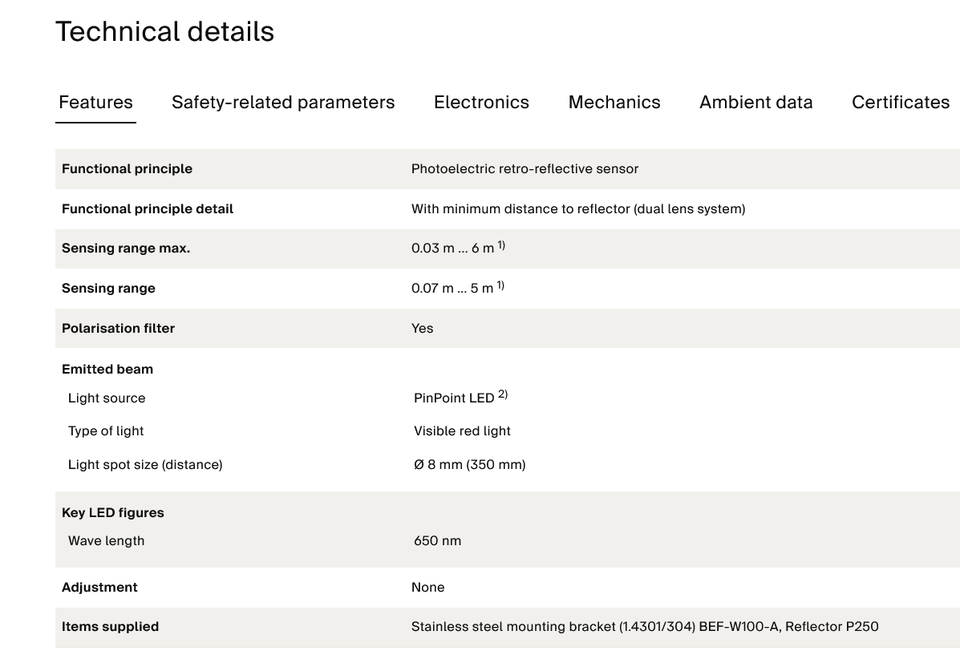 Technical details

Features Safety-related parameters Electronics Mechanics Ambient data Certificates

| | |
|---|---|
| Functional principle | Photoelectric retro-reflective sensor |
| Functional principle detail | With minimum distance to reflector (dual lens system) |
| Sensing range max. | 0.03 m ... 6 m $^{1)}$ |
| Sensing range | 0.07 m ... 5 m $^{1)}$ |
| Polarisation filter | Yes |
| Emitted beam | |
| Light source | PinPoint LED $^{2)}$ |
| Type of light | Visible red light |
| Light spot size (distance) | Ø 8 mm (350 mm) |
| Key LED figures | |
| Wave length | 650 nm |
| Adjustment | None |
| Items supplied | Stainless steel mounting bracket (1.4301/304) BEF-W100-A, Reflector P250 |